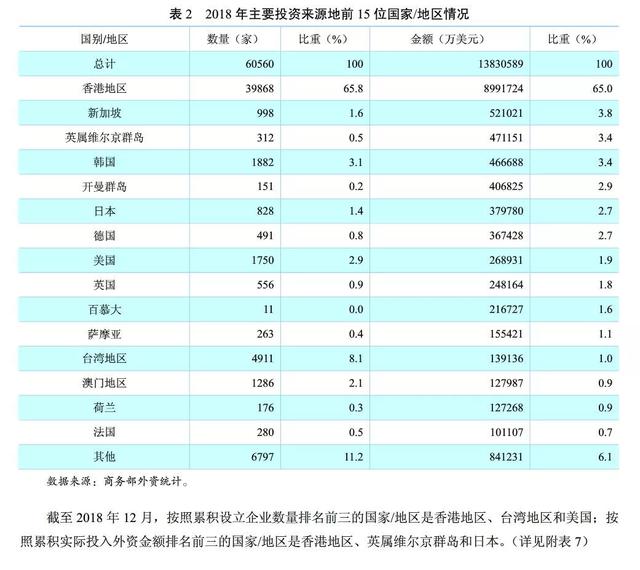 表 2　2018 年主要投资来源地前 15 位国家/地区情况

| 国别/地区 | 数量（家） | 比重（%） | 金额（万美元） | 比重（%） |
|---|---|---|---|---|
| 总计 | 60560 | 100 | 13830589 | 100 |
| 香港地区 | 39868 | 65.8 | 8991724 | 65.0 |
| 新加坡 | 998 | 1.6 | 521021 | 3.8 |
| 英属维尔京群岛 | 312 | 0.5 | 471151 | 3.4 |
| 韩国 | 1882 | 3.1 | 466688 | 3.4 |
| 开曼群岛 | 151 | 0.2 | 406825 | 2.9 |
| 日本 | 828 | 1.4 | 379780 | 2.7 |
| 德国 | 491 | 0.8 | 367428 | 2.7 |
| 美国 | 1750 | 2.9 | 268931 | 1.9 |
| 英国 | 556 | 0.9 | 248164 | 1.8 |
| 百慕大 | 11 | 0.0 | 216727 | 1.6 |
| 萨摩亚 | 263 | 0.4 | 155421 | 1.1 |
| 台湾地区 | 4911 | 8.1 | 139136 | 1.0 |
| 澳门地区 | 1286 | 2.1 | 127987 | 0.9 |
| 荷兰 | 176 | 0.3 | 127268 | 0.9 |
| 法国 | 280 | 0.5 | 101107 | 0.7 |
| 其他 | 6797 | 11.2 | 841231 | 6.1 |

数据来源：商务部外资统计。

截至 2018 年 12 月，按照累积设立企业数量排名前三的国家/地区是香港地区、台湾地区和美国；按照累积实际投入外资金额排名前三的国家/地区是香港地区、英属维尔京群岛和日本。（详见附表 7）